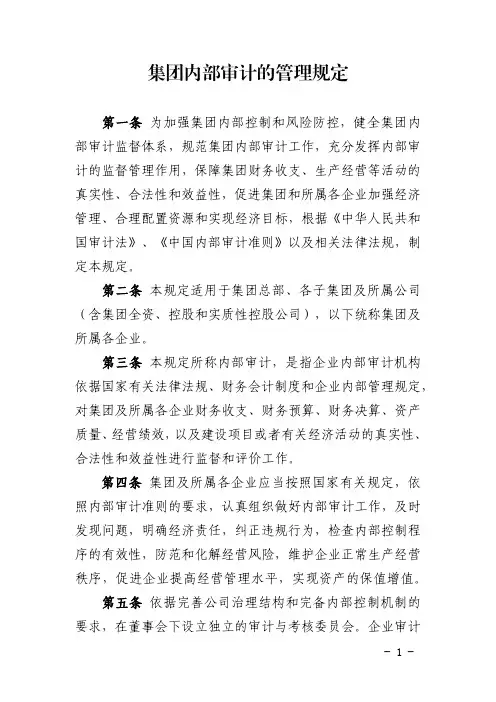 集团内部审计的管理规定

第一条 为加强集团内部控制和风险防控，健全集团内部审计监督体系，规范集团内部审计工作，充分发挥内部审计的监督管理作用，保障集团财务收支、生产经营等活动的真实性、合法性和效益性，促进集团和所属各企业加强经济管理、合理配置资源和实现经济目标，根据《中华人民共和国审计法》、《中国内部审计准则》以及相关法律法规，制定本规定。

第二条 本规定适用于集团总部、各子集团及所属公司（含集团全资、控股和实质性控股公司），以下统称集团及所属各企业。

第三条 本规定所称内部审计，是指企业内部审计机构依据国家有关法律法规、财务会计制度和企业内部管理规定，对集团及所属各企业财务收支、财务预算、财务决算、资产质量、经营绩效，以及建设项目或者有关经济活动的真实性、合法性和效益性进行监督和评价工作。

第四条 集团及所属各企业应当按照国家有关规定，依照内部审计准则的要求，认真组织做好内部审计工作，及时发现问题，明确经济责任，纠正违规行为，检查内部控制程序的有效性，防范和化解经营风险，维护企业正常生产经营秩序，促进企业提高经营管理水平，实现资产的保值增值。

第五条 依据完善公司治理结构和完备内部控制机制的要求，在董事会下设立独立的审计与考核委员会。企业审计

－ 1 －